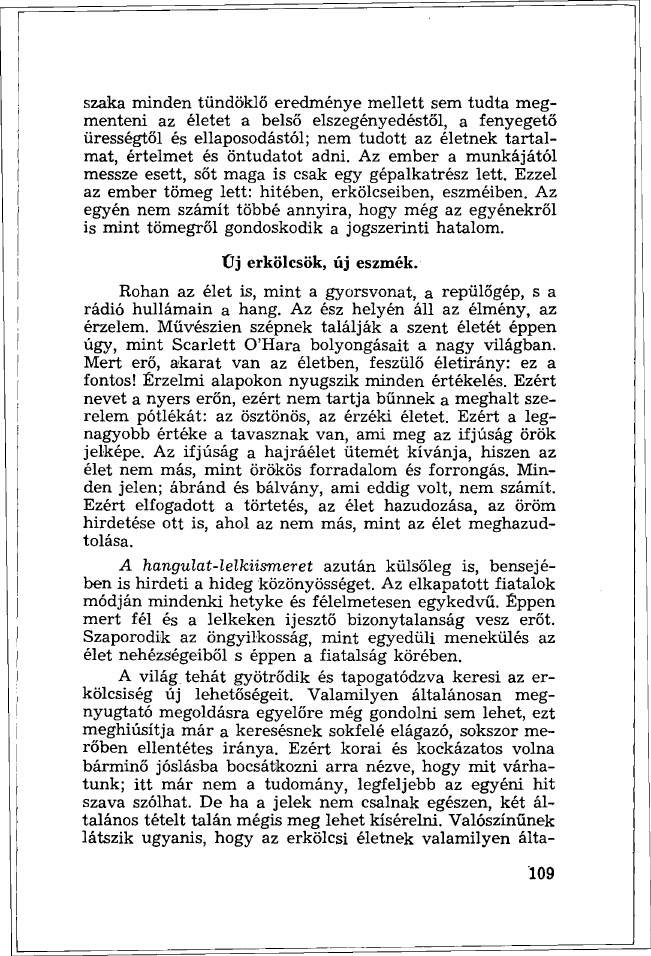 szaka minden tündöklő eredménye mellett sem tudta megmenteni az életet a belső elszegényedéstől, a fenyegető ürességtől és ellaposodástól; nem tudott az életnek tartalmat, értelmet és öntudatot adni. Az ember a munkájától messze esett, sőt maga is csak egy gépalkatrész lett. Ezzel az ember tömeg lett: hitében, erkölcseiben, eszméiben. Az egyén nem számít többé annyira, hogy még az egyénekről is mint tömegről gondoskodik a jogszerinti hatalom.

Új erkölcsök, új eszmék.

Rohan az élet is, mint a gyorsvonat, a repülőgép, s a rádió hullámain a hang. Az ész helyén áll az élmény, az érzelem. Művészien szépnek találják a szent életét éppen úgy, mint Scarlett O'Hara bolyongásait a nagy világban. Mert erő, akarat van az életben, feszülő életirány: ez a fontos! Érzelmi alapokon nyugszik minden értékelés. Ezért nevet a nyers erőn, ezért nem tartja bűnnek a meghalt szerelem pótlékát: az ösztönös, az érzéki életet. Ezért a legnagyobb értéke a tavasznak van, ami meg az ifjúság örök jelképe. Az ifjúság a hajráélet ütemét kívánja, hiszen az élet nem más, mint örökös forradalom és forrongás. Minden jelen; ábránd és bálvány, ami eddig volt, nem számít. Ezért elfogadott a törtetés, az élet hazudozása, az öröm hirdetése ott is, ahol az nem más, mint az élet meghazudtolása.

A hangulat-lelkiismeret azután külsőleg is, bensejében is hirdeti a hideg közönyösséget. Az elkapatott fiatalok módján mindenki hetyke és félelmetesen egykedvű. Éppen mert fél és a lelkeken ijesztő bizonytalanság vesz erőt. Szaporodik az öngyilkosság, mint egyedüli menekülés az élet nehézségeiből s éppen a fiatalság körében.

A világ tehát gyötrődik és tapogatódzva keresi az erkölcsiség új lehetőségeit. Valamilyen általánosan megnyugtató megoldásra egyelőre még gondolni sem lehet, ezt meghiúsítja már a keresésnek sokfelé elágazó, sokszor merőben ellentétes iránya. Ezért korai és kockázatos volna bárminő jóslásba bocsátkozni arra nézve, hogy mit várhatunk; itt már nem a tudomány, legfeljebb az egyéni hit szava szólhat. De ha a jelek nem csalnak egészen, két általános tételt talán mégis meg lehet kísérelni. Valószínűnek látszik ugyanis, hogy az erkölcsi életnek valamilyen álta-

109